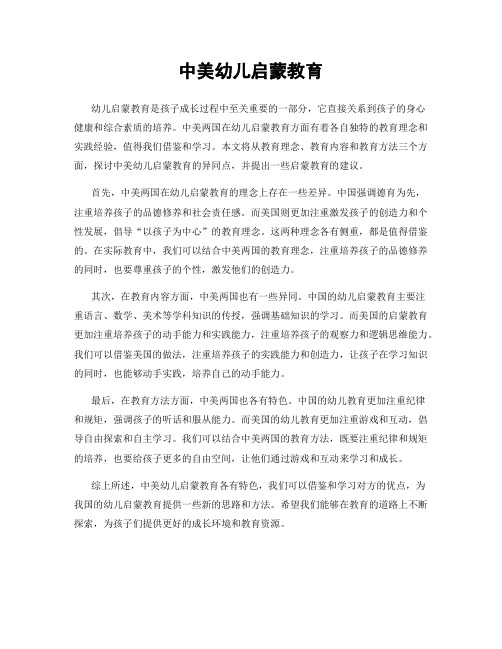 中美幼儿启蒙教育

幼儿启蒙教育是孩子成长过程中至关重要的一部分，它直接关系到孩子的身心健康和综合素质的培养。中美两国在幼儿启蒙教育方面有着各自独特的教育理念和实践经验，值得我们借鉴和学习。本文将从教育理念、教育内容和教育方法三个方面，探讨中美幼儿启蒙教育的异同点，并提出一些启蒙教育的建议。

首先，中美两国在幼儿启蒙教育的理念上存在一些差异。中国强调德育为先，注重培养孩子的品德修养和社会责任感。而美国则更加注重激发孩子的创造力和个性发展，倡导“以孩子为中心”的教育理念。这两种理念各有侧重，都是值得借鉴的。在实际教育中，我们可以结合中美两国的教育理念，注重培养孩子的品德修养的同时，也要尊重孩子的个性，激发他们的创造力。

其次，在教育内容方面，中美两国也有一些异同。中国的幼儿启蒙教育主要注重语言、数学、美术等学科知识的传授，强调基础知识的学习。而美国的启蒙教育更加注重培养孩子的动手能力和实践能力，注重培养孩子的观察力和逻辑思维能力。我们可以借鉴美国的做法，注重培养孩子的实践能力和创造力，让孩子在学习知识的同时，也能够动手实践，培养自己的动手能力。

最后，在教育方法方面，中美两国也各有特色。中国的幼儿教育更加注重纪律和规矩，强调孩子的听话和服从能力。而美国的幼儿教育更加注重游戏和互动，倡导自由探索和自主学习。我们可以结合中美两国的教育方法，既要注重纪律和规矩的培养，也要给孩子更多的自由空间，让他们通过游戏和互动来学习和成长。

综上所述，中美幼儿启蒙教育各有特色，我们可以借鉴和学习对方的优点，为我国的幼儿启蒙教育提供一些新的思路和方法。希望我们能够在教育的道路上不断探索，为孩子们提供更好的成长环境和教育资源。